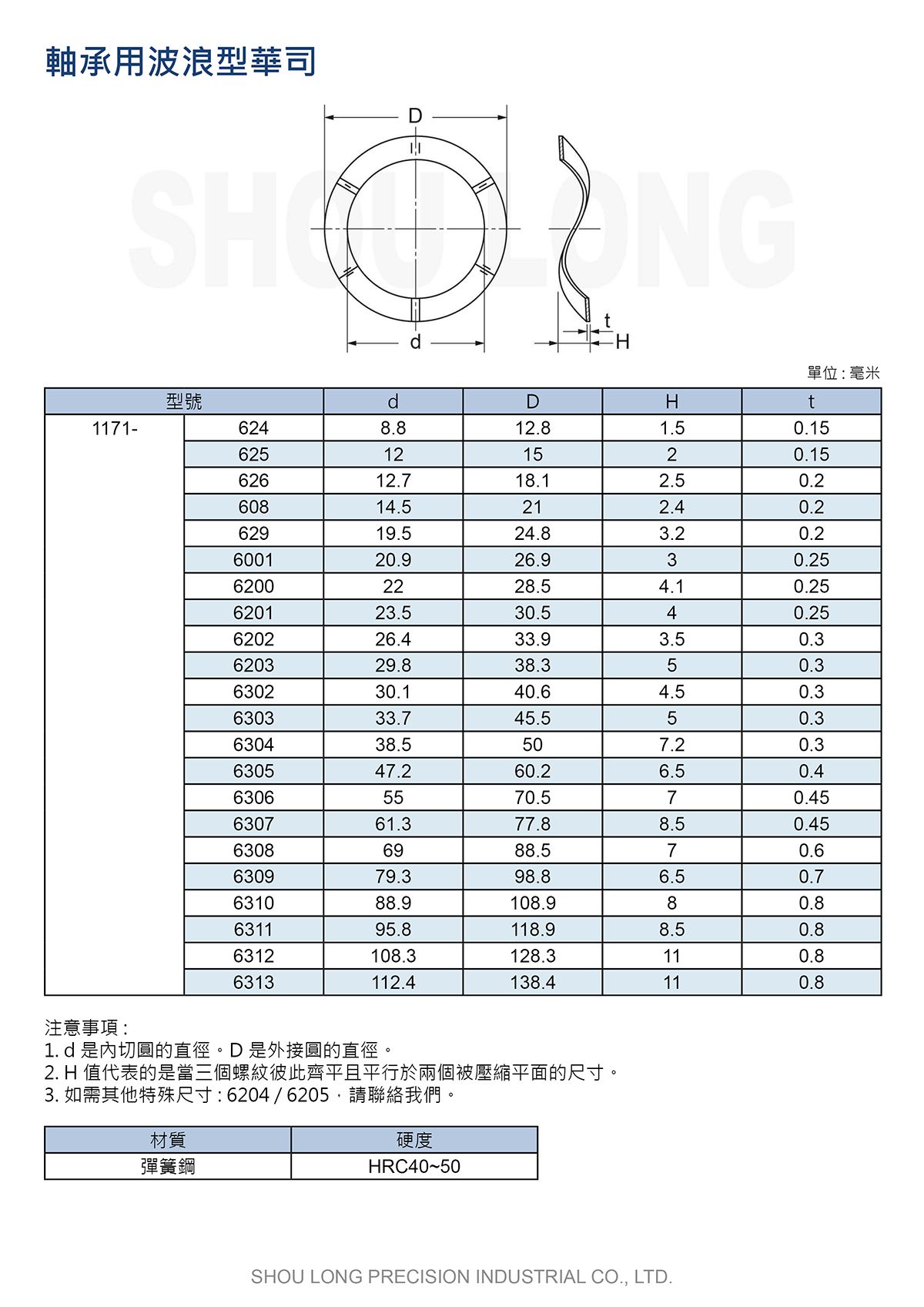 軸承用波浪型華司

SHOU LONG

D

d

t

H

單位 : 毫米

| 型號 | | d | D | H | t |
|---|---|---|---|---|---|
| 1171- | 624 | 8.8 | 12.8 | 1.5 | 0.15 |
| | 625 | 12 | 15 | 2 | 0.15 |
| | 626 | 12.7 | 18.1 | 2.5 | 0.2 |
| | 608 | 14.5 | 21 | 2.4 | 0.2 |
| | 629 | 19.5 | 24.8 | 3.2 | 0.2 |
| | 6001 | 20.9 | 26.9 | 3 | 0.25 |
| | 6200 | 22 | 28.5 | 4.1 | 0.25 |
| | 6201 | 23.5 | 30.5 | 4 | 0.25 |
| | 6202 | 26.4 | 33.9 | 3.5 | 0.3 |
| | 6203 | 29.8 | 38.3 | 5 | 0.3 |
| | 6302 | 30.1 | 40.6 | 4.5 | 0.3 |
| | 6303 | 33.7 | 45.5 | 5 | 0.3 |
| | 6304 | 38.5 | 50 | 7.2 | 0.3 |
| | 6305 | 47.2 | 60.2 | 6.5 | 0.4 |
| | 6306 | 55 | 70.5 | 7 | 0.45 |
| | 6307 | 61.3 | 77.8 | 8.5 | 0.45 |
| | 6308 | 69 | 88.5 | 7 | 0.6 |
| | 6309 | 79.3 | 98.8 | 6.5 | 0.7 |
| | 6310 | 88.9 | 108.9 | 8 | 0.8 |
| | 6311 | 95.8 | 118.9 | 8.5 | 0.8 |
| | 6312 | 108.3 | 128.3 | 11 | 0.8 |
| | 6313 | 112.4 | 138.4 | 11 | 0.8 |

注意事項 :
1. d 是內切圓的直徑。D 是外接圓的直徑。
2. H 值代表的是當三個螺紋彼此齊平且平行於兩個被壓縮平面的尺寸。
3. 如需其他特殊尺寸 : 6204 / 6205，請聯絡我們。

| 材質 | 硬度 |
|---|---|
| 彈簧鋼 | HRC40~50 |

SHOU LONG PRECISION INDUSTRIAL CO., LTD.